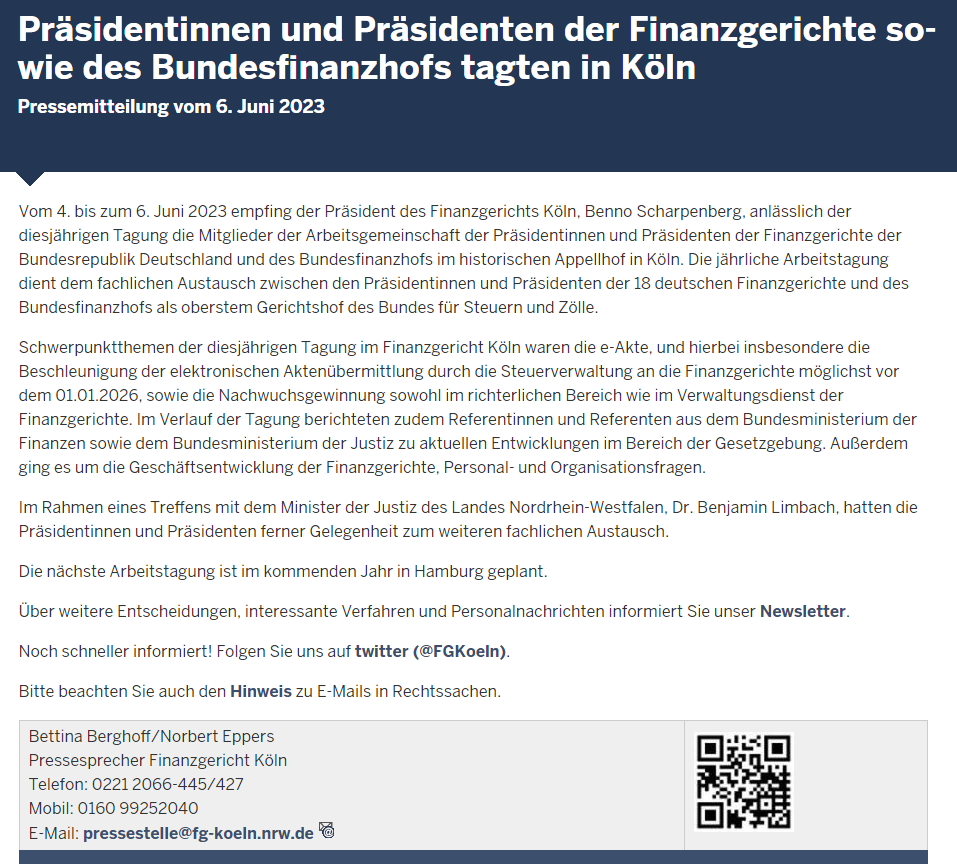 Präsidentinnen und Präsidenten der Finanzgerichte sowie des Bundesfinanzhofs tagten in Köln

Pressemitteilung vom 6. Juni 2023

Vom 4. bis zum 6. Juni 2023 empfing der Präsident des Finanzgerichts Köln, Benno Scharpenberg, anlässlich der diesjährigen Tagung die Mitglieder der Arbeitsgemeinschaft der Präsidentinnen und Präsidenten der Finanzgerichte der Bundesrepublik Deutschland und des Bundesfinanzhofs im historischen Appellhof in Köln. Die jährliche Arbeitstagung dient dem fachlichen Austausch zwischen den Präsidentinnen und Präsidenten der 18 deutschen Finanzgerichte und des Bundesfinanzhofs als oberstem Gerichtshof des Bundes für Steuern und Zölle.

Schwerpunktthemen der diesjährigen Tagung im Finanzgericht Köln waren die e-Akte, und hierbei insbesondere die Beschleunigung der elektronischen Aktenübermittlung durch die Steuerverwaltung an die Finanzgerichte möglichst vor dem 01.01.2026, sowie die Nachwuchsgewinnung sowohl im richterlichen Bereich wie im Verwaltungsdienst der Finanzgerichte. Im Verlauf der Tagung berichteten zudem Referentinnen und Referenten aus dem Bundesministerium der Finanzen sowie dem Bundesministerium der Justiz zu aktuellen Entwicklungen im Bereich der Gesetzgebung. Außerdem ging es um die Geschäftsentwicklung der Finanzgerichte, Personal- und Organisationsfragen.

Im Rahmen eines Treffens mit dem Minister der Justiz des Landes Nordrhein-Westfalen, Dr. Benjamin Limbach, hatten die Präsidentinnen und Präsidenten ferner Gelegenheit zum weiteren fachlichen Austausch.

Die nächste Arbeitstagung ist im kommenden Jahr in Hamburg geplant.

Über weitere Entscheidungen, interessante Verfahren und Personalnachrichten informiert Sie unser Newsletter.

Noch schneller informiert! Folgen Sie uns auf twitter (@FGKoeln).

Bitte beachten Sie auch den Hinweis zu E-Mails in Rechtssachen.

Bettina Berghoff/Norbert Eppers
Pressesprecher Finanzgericht Köln
Telefon: 0221 2066-445/427
Mobil: 0160 99252040
E-Mail: pressestelle@fg-koeln.nrw.de